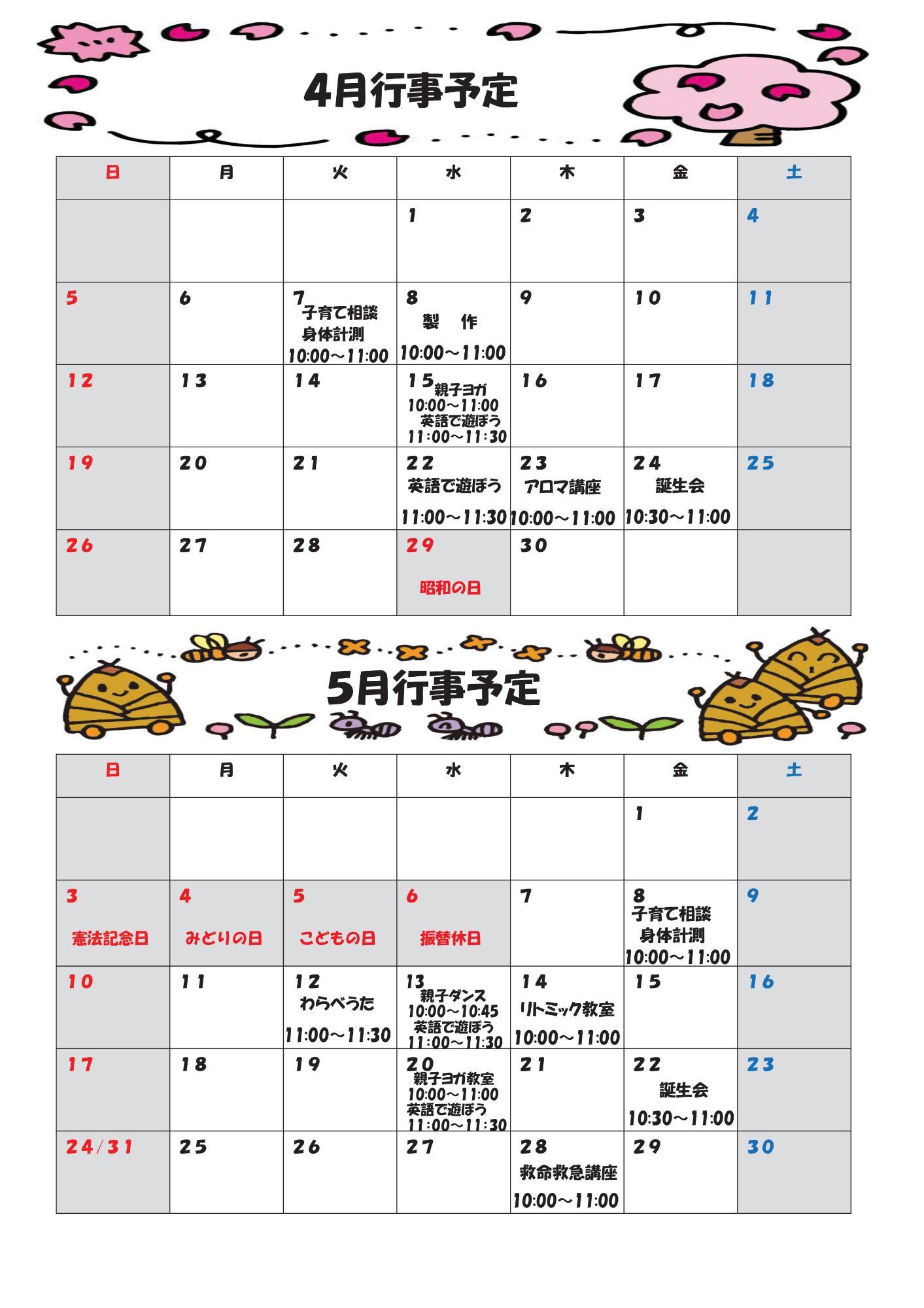 4月行事予定

| 日 | 月 | 火 | 水 | 木 | 金 | 土 |
|---|---|---|---|---|---|---|
| | | | 1 | 2 | 3 | 4 |
| 5 | 6 | 7 子育て相談 身体計測 10:00～11:00 | 8 製　作 10:00～11:00 | 9 | 10 | 11 |
| 12 | 13 | 14 | 15 親子ヨガ 10:00～11:00 英語で遊ぼう 11:00～11:30 | 16 | 17 | 18 |
| 19 | 20 | 21 | 22 英語で遊ぼう 11:00～11:30 | 23 アロマ講座 10:00～11:00 | 24 誕生会 10:30～11:00 | 25 |
| 26 | 27 | 28 | 29 昭和の日 | 30 | | |

5月行事予定

| 日 | 月 | 火 | 水 | 木 | 金 | 土 |
|---|---|---|---|---|---|---|
| | | | | | 1 | 2 |
| 3 憲法記念日 | 4 みどりの日 | 5 こどもの日 | 6 振替休日 | 7 | 8 子育て相談 身体計測 10:00～11:00 | 9 |
| 10 | 11 | 12 わらべうた 11:00～11:30 | 13 親子ダンス 10:00～10:45 英語で遊ぼう 11:00～11:30 | 14 リトミック教室 10:00～11:00 | 15 | 16 |
| 17 | 18 | 19 | 20 親子ヨガ教室 10:00～11:00 英語で遊ぼう 11:00～11:30 | 21 | 22 誕生会 10:30～11:00 | 23 |
| 24/31 | 25 | 26 | 27 | 28 救命救急講座 10:00～11:00 | 29 | 30 |